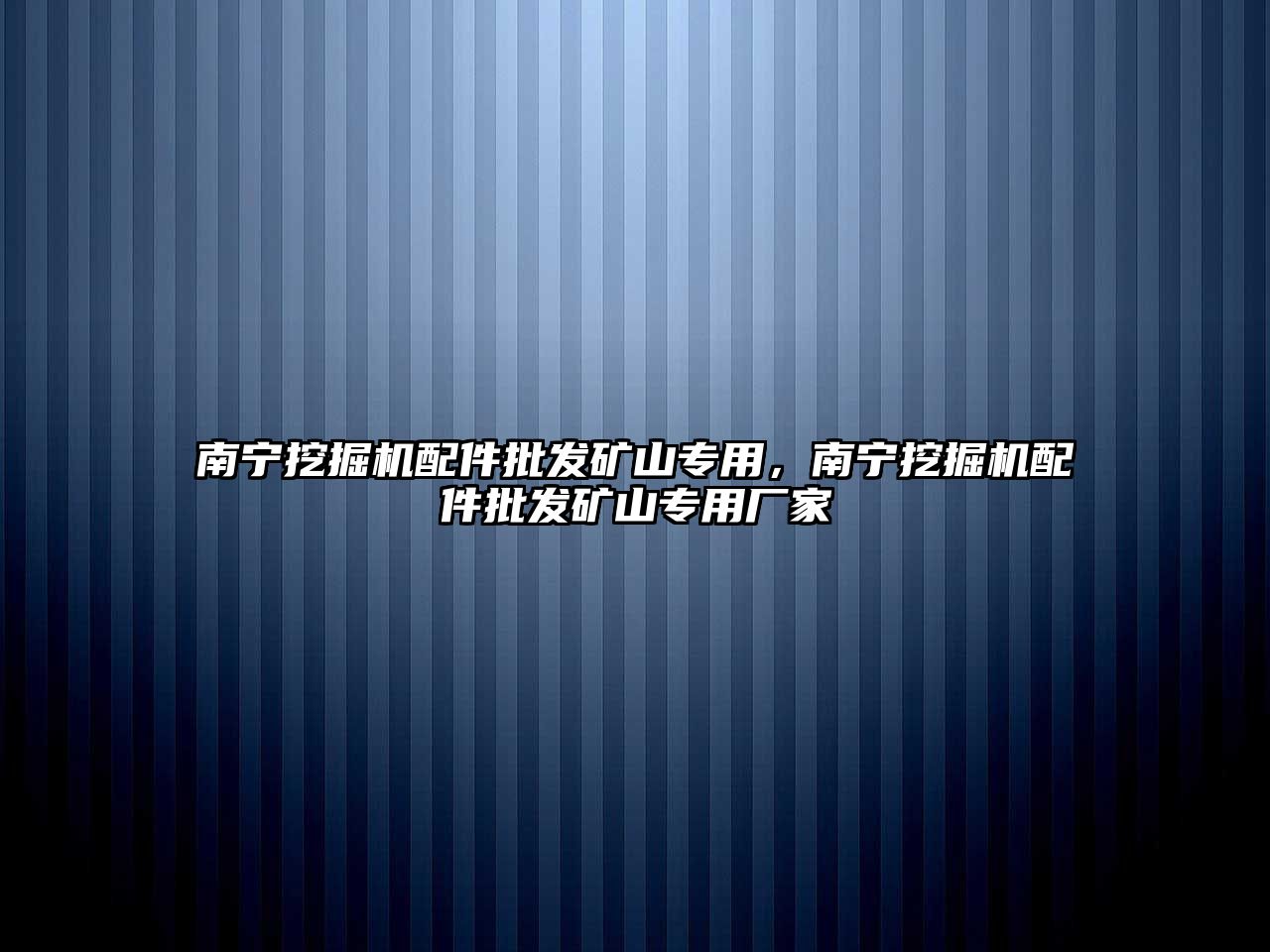 南宁挖掘机配件批发矿山专用，南宁挖掘机配件批发矿山专用厂家